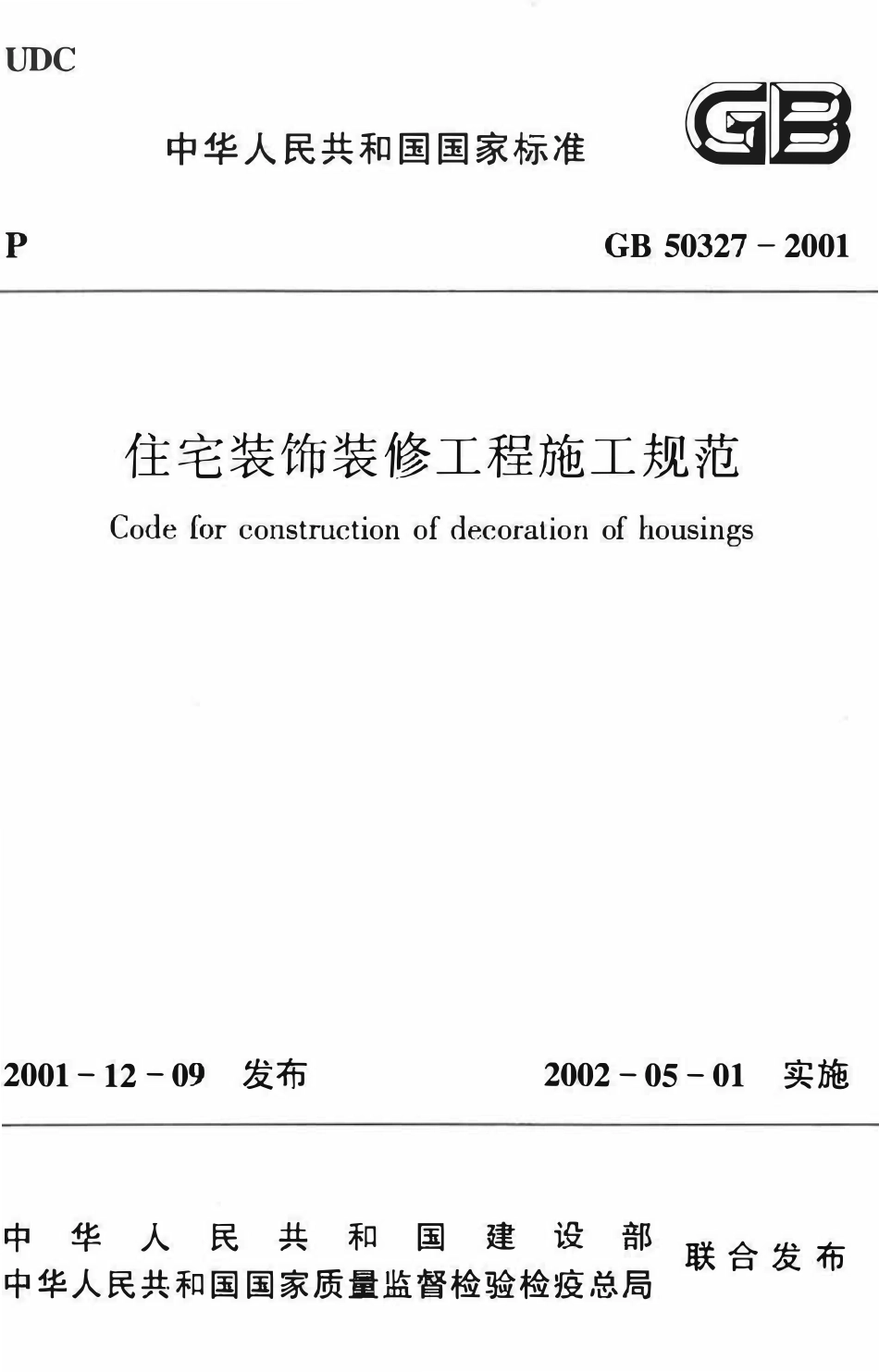 UDC

中华人民共和国国家标准

GB

P

GB 50327 – 2001

住宅装饰装修工程施工规范

Code for construction of decoration of housings

2001 – 12 – 09 发布

2002 – 05 – 01 实施

中华人民共和国建设部
中华人民共和国国家质量监督检验检疫总局
联合发布